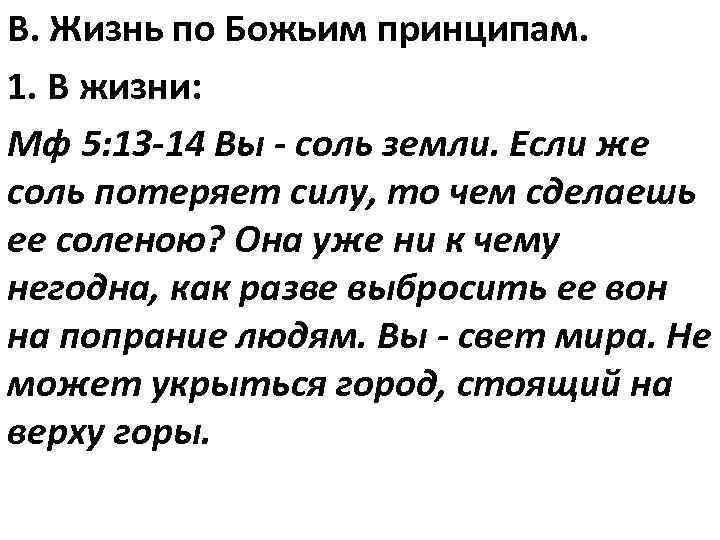 В. Жизнь по Божьим принципам.

1. В жизни:

Мф 5:13-14 Вы - соль земли. Если же соль потеряет силу, то чем сделаешь ее соленою? Она уже ни к чему негодна, как разве выбросить ее вон на попрание людям. Вы - свет мира. Не может укрыться город, стоящий на верху горы.